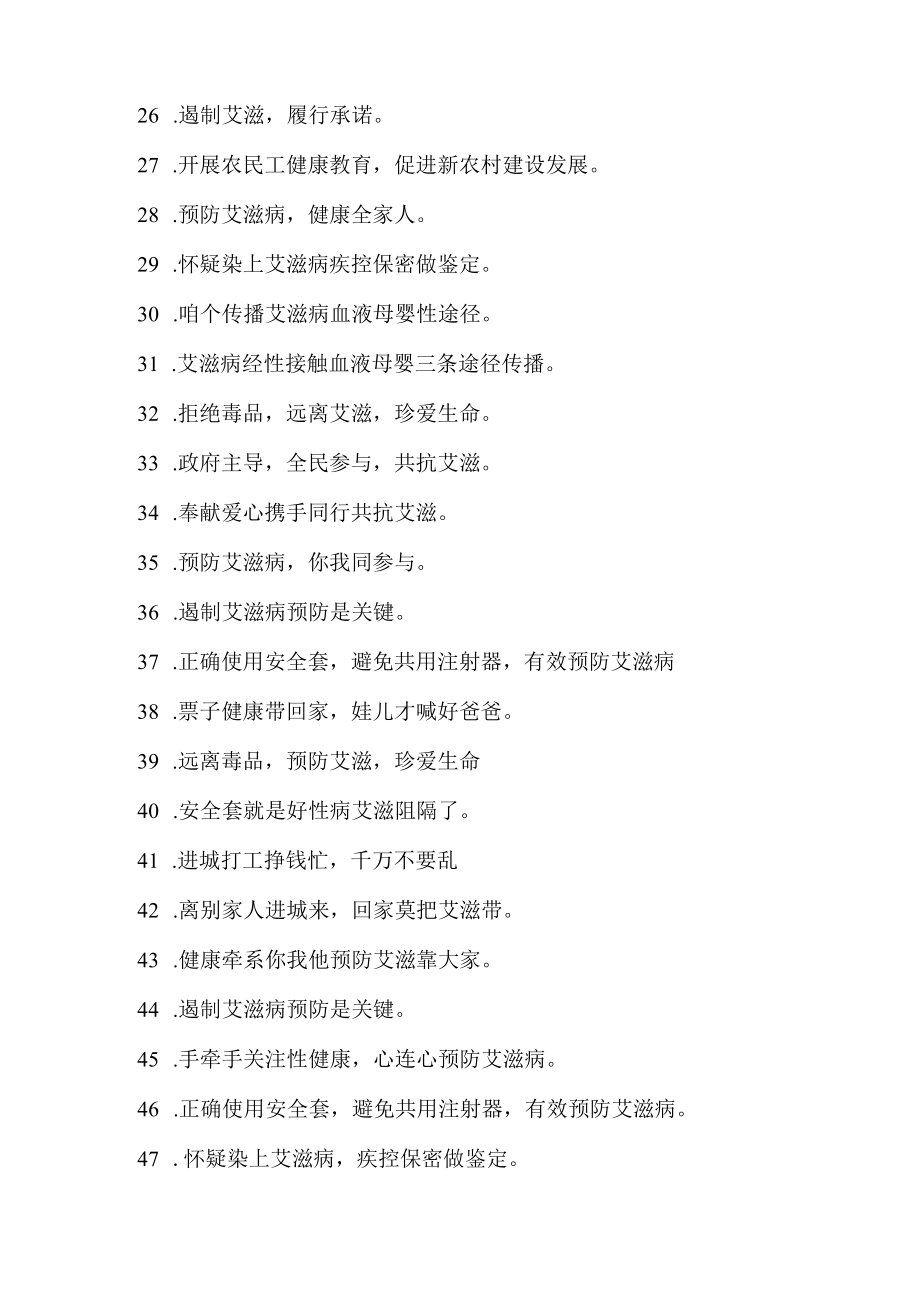 26 .遏制艾滋，履行承诺。

27 .开展农民工健康教育，促进新农村建设发展。

28 .预防艾滋病，健康全家人。

29 .怀疑染上艾滋病疾控保密做鉴定。

30 .咱个传播艾滋病血液母婴性途径。

31 .艾滋病经性接触血液母婴三条途径传播。

32 .拒绝毒品，远离艾滋，珍爱生命。

33 .政府主导，全民参与，共抗艾滋。

34 .奉献爱心携手同行共抗艾滋。

35 .预防艾滋病，你我同参与。

36 .遏制艾滋病预防是关键。

37 .正确使用安全套，避免共用注射器，有效预防艾滋病

38 .票子健康带回家，娃儿才喊好爸爸。

39 .远离毒品，预防艾滋，珍爱生命

40 .安全套就是好性病艾滋阻隔了。

41 .进城打工挣钱忙，千万不要乱

42 .离别家人进城来，回家莫把艾滋带。

43 .健康牵系你我他预防艾滋靠大家。

44 .遏制艾滋病预防是关键。

45 .手牵手关注性健康，心连心预防艾滋病。

46 .正确使用安全套，避免共用注射器，有效预防艾滋病。

47 . 怀疑染上艾滋病，疾控保密做鉴定。